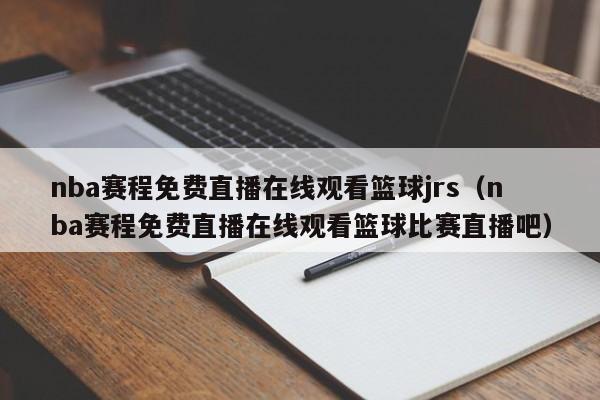 nba赛程免费直播在线观看篮球jrs（nba赛程免费直播在线观看篮球比赛直播吧）